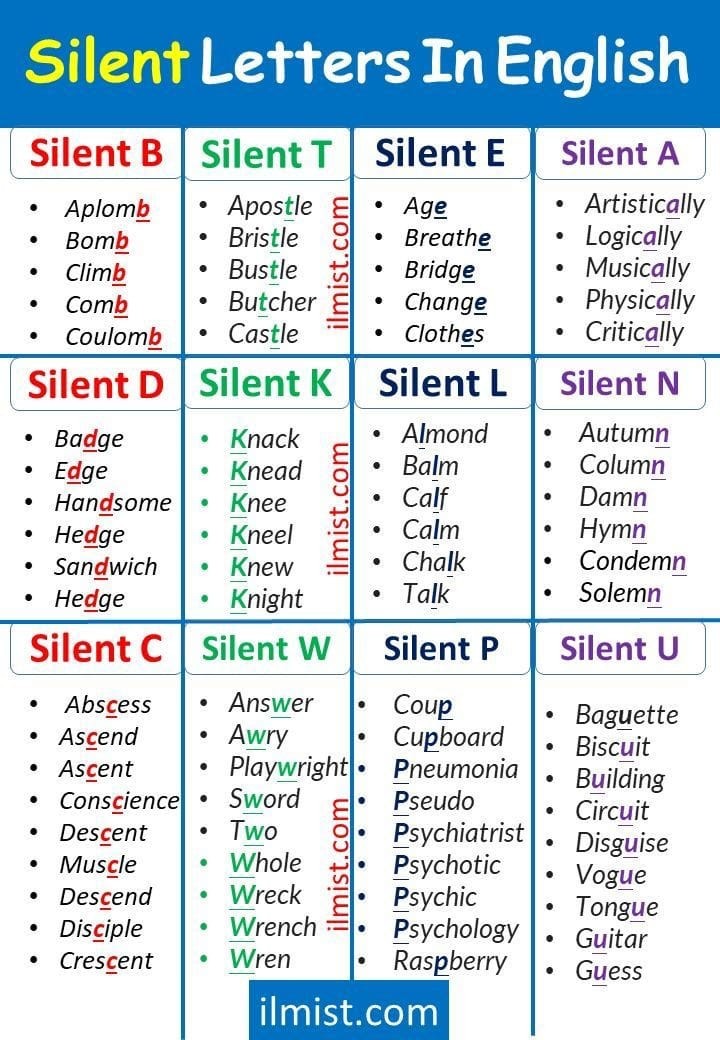 Silent Letters In English

Silent B
- Aplomb
- Bomb
- Climb
- Comb
- Coulomb

Silent T
- Apostle
- Bristle
- Bustle
- Butcher
- Castle

ilmist.com

Silent E
- Age
- Breathe
- Bridge
- Change
- Clothes

Silent A
- Artistically
- Logically
- Musically
- Physically
- Critically

Silent D
- Badge
- Edge
- Handsome
- Hedge
- Sandwich
- Hedge

Silent K
- Knack
- Knead
- Knee
- Kneel
- Knew
- Knight

ilmist.com

Silent L
- Almond
- Balm
- Calf
- Calm
- Chalk
- Talk

Silent N
- Autumn
- Column
- Damn
- Hymn
- Condemn
- Solemn

Silent C
- Abscess
- Ascend
- Ascent
- Conscience
- Descent
- Muscle
- Descend
- Disciple
- Crescent

Silent W
- Answer
- Awry
- Playwright
- Sword
- Two
- Whole
- Wreck
- Wrench
- Wren

ilmist.com

Silent P
- Coup
- Cupboard
- Pneumonia
- Pseudo
- Psychiatrist
- Psychotic
- Psychic
- Psychology
- Raspberry

Silent U
- Baguette
- Biscuit
- Building
- Circuit
- Disguise
- Vogue
- Tongue
- Guitar
- Guess

ilmist.com